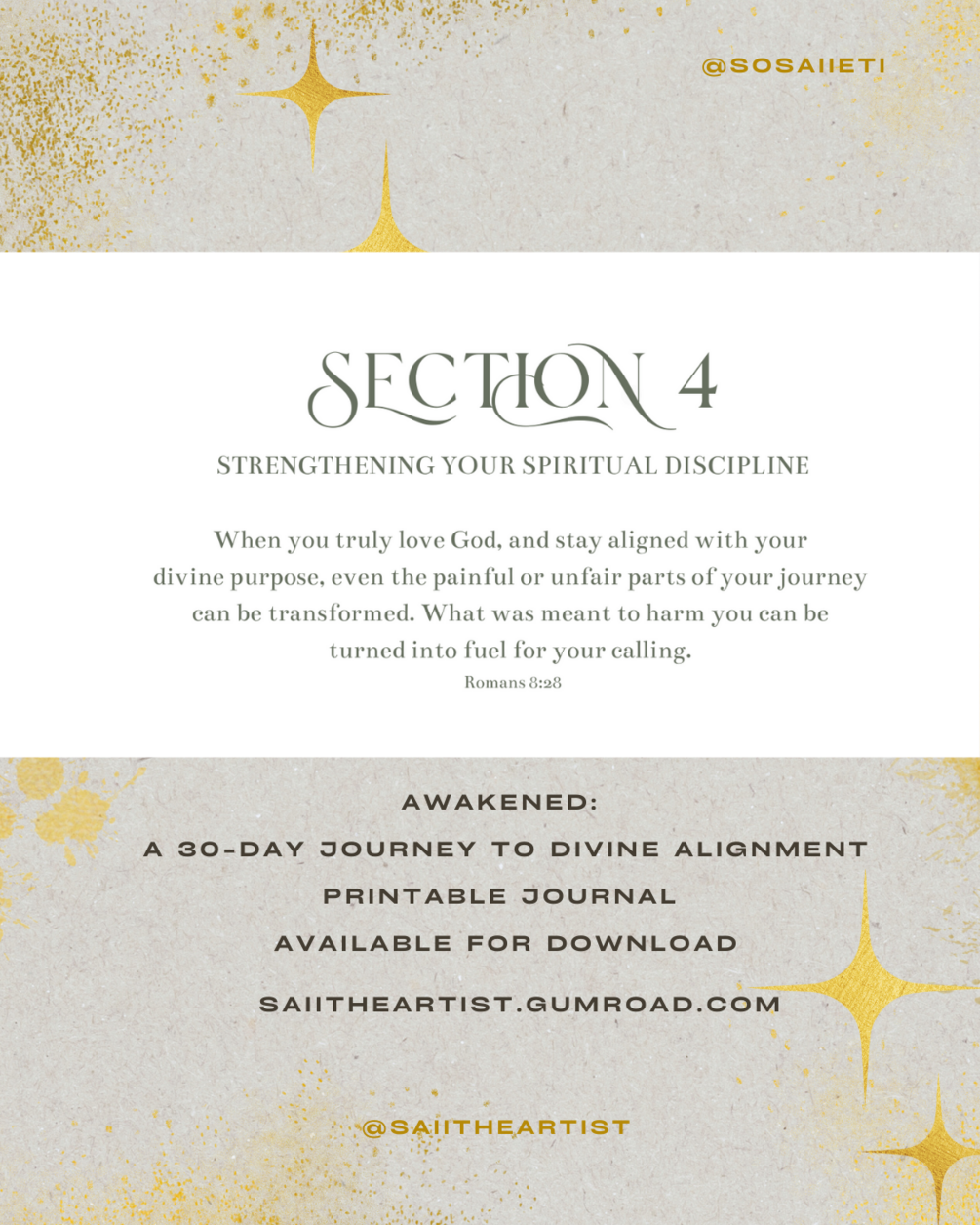 @SOSAIIETI

SECTION 4

STRENGTHENING YOUR SPIRITUAL DISCIPLINE

When you truly love God, and stay aligned with your divine purpose, even the painful or unfair parts of your journey can be transformed. What was meant to harm you can be turned into fuel for your calling.

Romans 8:28

AWAKENED:
A 30-DAY JOURNEY TO DIVINE ALIGNMENT
PRINTABLE JOURNAL
AVAILABLE FOR DOWNLOAD
SAIITHEARTIST.GUMROAD.COM

@SAIITHEARTIST